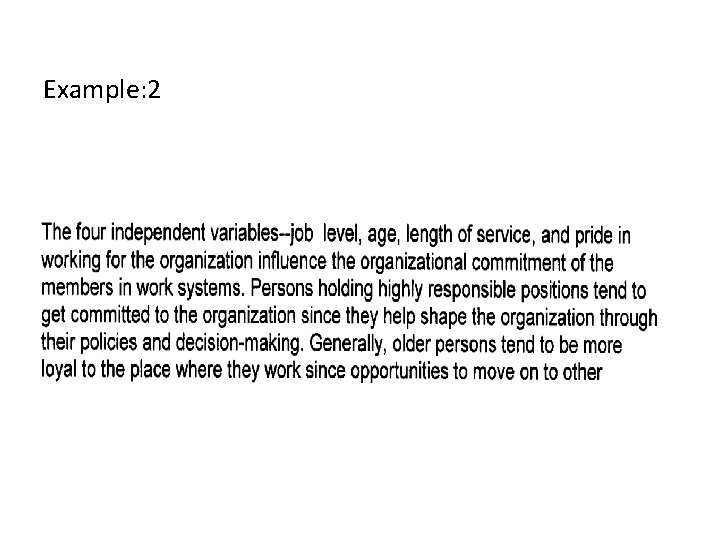 Example:2

The four independent variables--job level, age, length of service, and pride in working for the organization influence the organizational commitment of the members in work systems. Persons holding highly responsible positions tend to get committed to the organization since they help shape the organization through their policies and decision-making. Generally, older persons tend to be more loyal to the place where they work since opportunities to move on to other